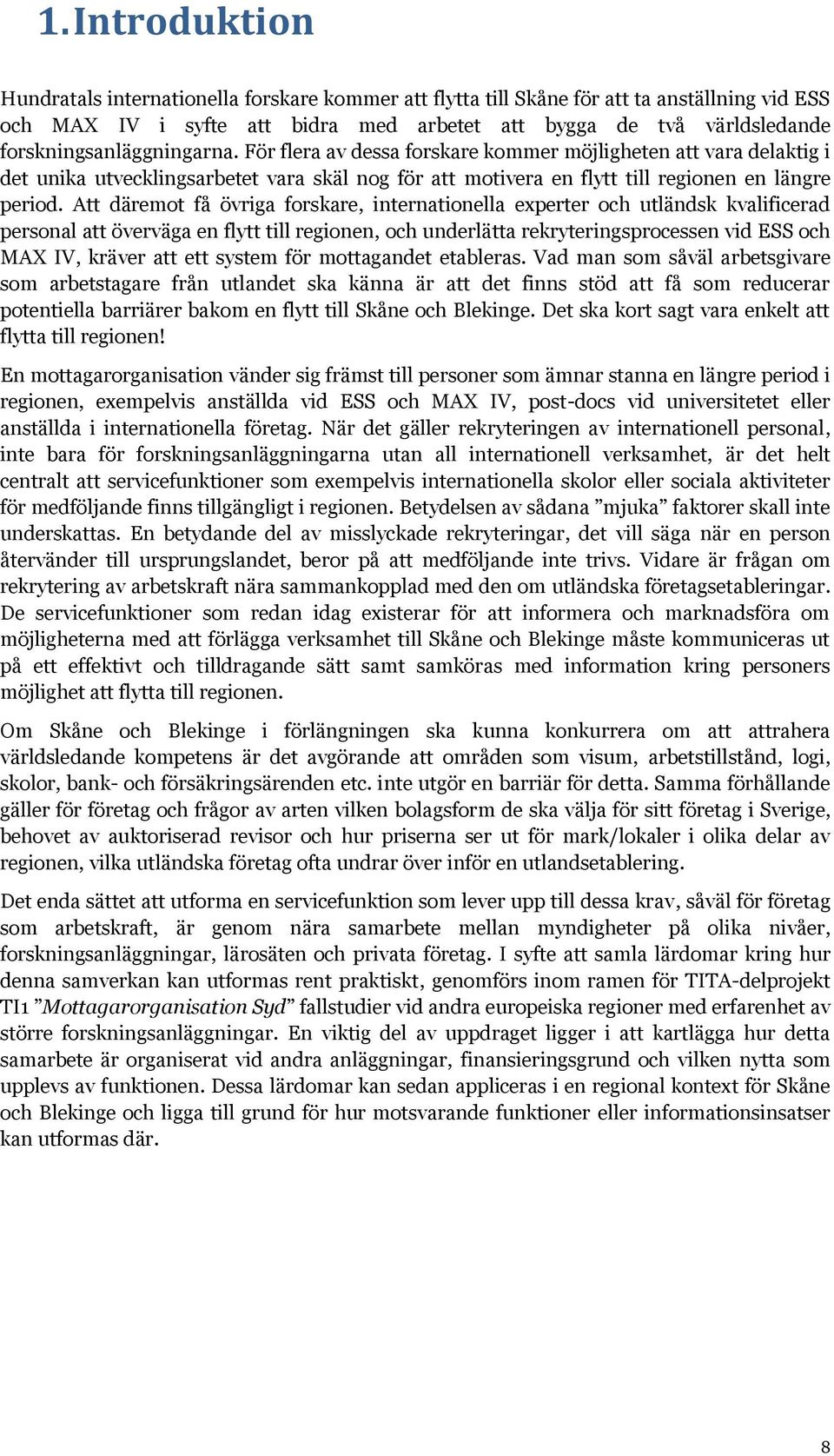 1. Introduktion

Hundratals internationella forskare kommer att flytta till Skåne för att ta anställning vid ESS och MAX IV i syfte att bidra med arbetet att bygga de två världsledande forskningsanläggningarna. För flera av dessa forskare kommer möjligheten att vara delaktig i det unika utvecklingsarbetet vara skäl nog för att motivera en flytt till regionen en längre period. Att däremot få övriga forskare, internationella experter och utländsk kvalificerad personal att överväga en flytt till regionen, och underlätta rekryteringsprocessen vid ESS och MAX IV, kräver att ett system för mottagandet etableras. Vad man som såväl arbetsgivare som arbetstagare från utlandet ska känna är att det finns stöd att få som reducerar potentiella barriärer bakom en flytt till Skåne och Blekinge. Det ska kort sagt vara enkelt att flytta till regionen!

En mottagarorganisation vänder sig främst till personer som ämnar stanna en längre period i regionen, exempelvis anställda vid ESS och MAX IV, post-docs vid universitetet eller anställda i internationella företag. När det gäller rekryteringen av internationell personal, inte bara för forskningsanläggningarna utan all internationell verksamhet, är det helt centralt att servicefunktioner som exempelvis internationella skolor eller sociala aktiviteter för medföljande finns tillgängligt i regionen. Betydelsen av sådana ”mjuka” faktorer skall inte underskattas. En betydande del av misslyckade rekryteringar, det vill säga när en person återvänder till ursprungslandet, beror på att medföljande inte trivs. Vidare är frågan om rekrytering av arbetskraft nära sammankopplad med den om utländska företagsetableringar. De servicefunktioner som redan idag existerar för att informera och marknadsföra om möjligheterna med att förlägga verksamhet till Skåne och Blekinge måste kommuniceras ut på ett effektivt och tilldragande sätt samt samköras med information kring personers möjlighet att flytta till regionen.

Om Skåne och Blekinge i förlängningen ska kunna konkurrera om att attrahera världsledande kompetens är det avgörande att områden som visum, arbetstillstånd, logi, skolor, bank- och försäkringsärenden etc. inte utgör en barriär för detta. Samma förhållande gäller för företag och frågor av arten vilken bolagsform de ska välja för sitt företag i Sverige, behovet av auktoriserad revisor och hur priserna ser ut för mark/lokaler i olika delar av regionen, vilka utländska företag ofta undrar över inför en utlandsetablering.

Det enda sättet att utforma en servicefunktion som lever upp till dessa krav, såväl för företag som arbetskraft, är genom nära samarbete mellan myndigheter på olika nivåer, forskningsanläggningar, lärosäten och privata företag. I syfte att samla lärdomar kring hur denna samverkan kan utformas rent praktiskt, genomförs inom ramen för TITA-delprojekt TI1 ”Mottagarorganisation Syd” fallstudier vid andra europeiska regioner med erfarenhet av större forskningsanläggningar. En viktig del av uppdraget ligger i att kartlägga hur detta samarbete är organiserat vid andra anläggningar, finansieringsgrund och vilken nytta som upplevs av funktionen. Dessa lärdomar kan sedan appliceras i en regional kontext för Skåne och Blekinge och ligga till grund för hur motsvarande funktioner eller informationsinsatser kan utformas där.

8